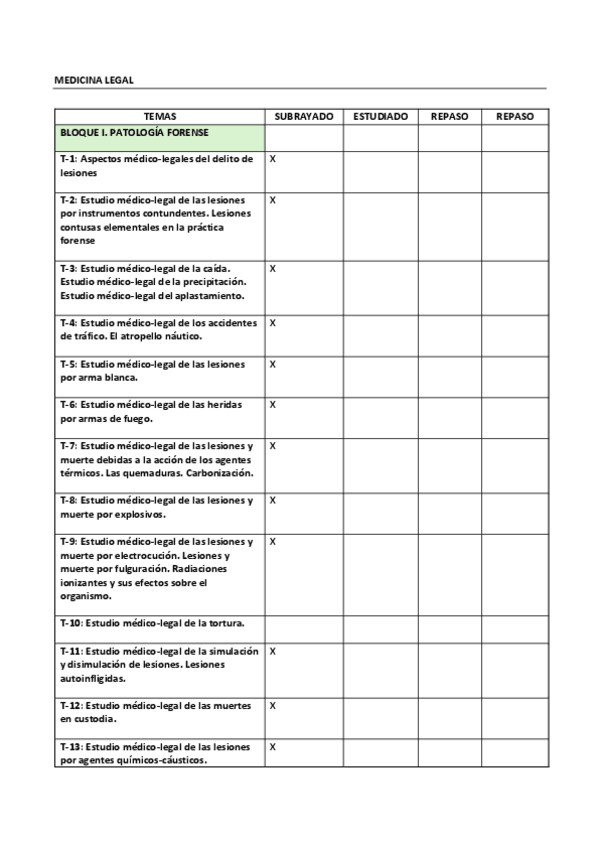 MEDICINA LEGAL

| TEMAS | SUBRAYADO | ESTUDIADO | REPASO | REPASO |
|---|---|---|---|---|
| BLOQUE I. PATOLOGÍA FORENSE | | | | |
| T-1: Aspectos médico-legales del delito de lesiones | X | | | |
| T-2: Estudio médico-legal de las lesiones por instrumentos contundentes. Lesiones contusas elementales en la práctica forense | X | | | |
| T-3: Estudio médico-legal de la caída. Estudio médico-legal de la precipitación. Estudio médico-legal del aplastamiento. | X | | | |
| T-4: Estudio médico-legal de los accidentes de tráfico. El atropello náutico. | X | | | |
| T-5: Estudio médico-legal de las lesiones por arma blanca. | X | | | |
| T-6: Estudio médico-legal de las heridas por armas de fuego. | X | | | |
| T-7: Estudio médico-legal de las lesiones y muerte debidas a la acción de los agentes térmicos. Las quemaduras. Carbonización. | X | | | |
| T-8: Estudio médico-legal de las lesiones y muerte por explosivos. | X | | | |
| T-9: Estudio médico-legal de las lesiones y muerte por electrocución. Lesiones y muerte por fulguración. Radiaciones ionizantes y sus efectos sobre el organismo. | X | | | |
| T-10: Estudio médico-legal de la tortura. | | | | |
| T-11: Estudio médico-legal de la simulación y disimulación de lesiones. Lesiones autoinfligidas. | X | | | |
| T-12: Estudio médico-legal de las muertes en custodia. | X | | | |
| T-13: Estudio médico-legal de las lesiones por agentes químicos-cáusticos. | X | | | |